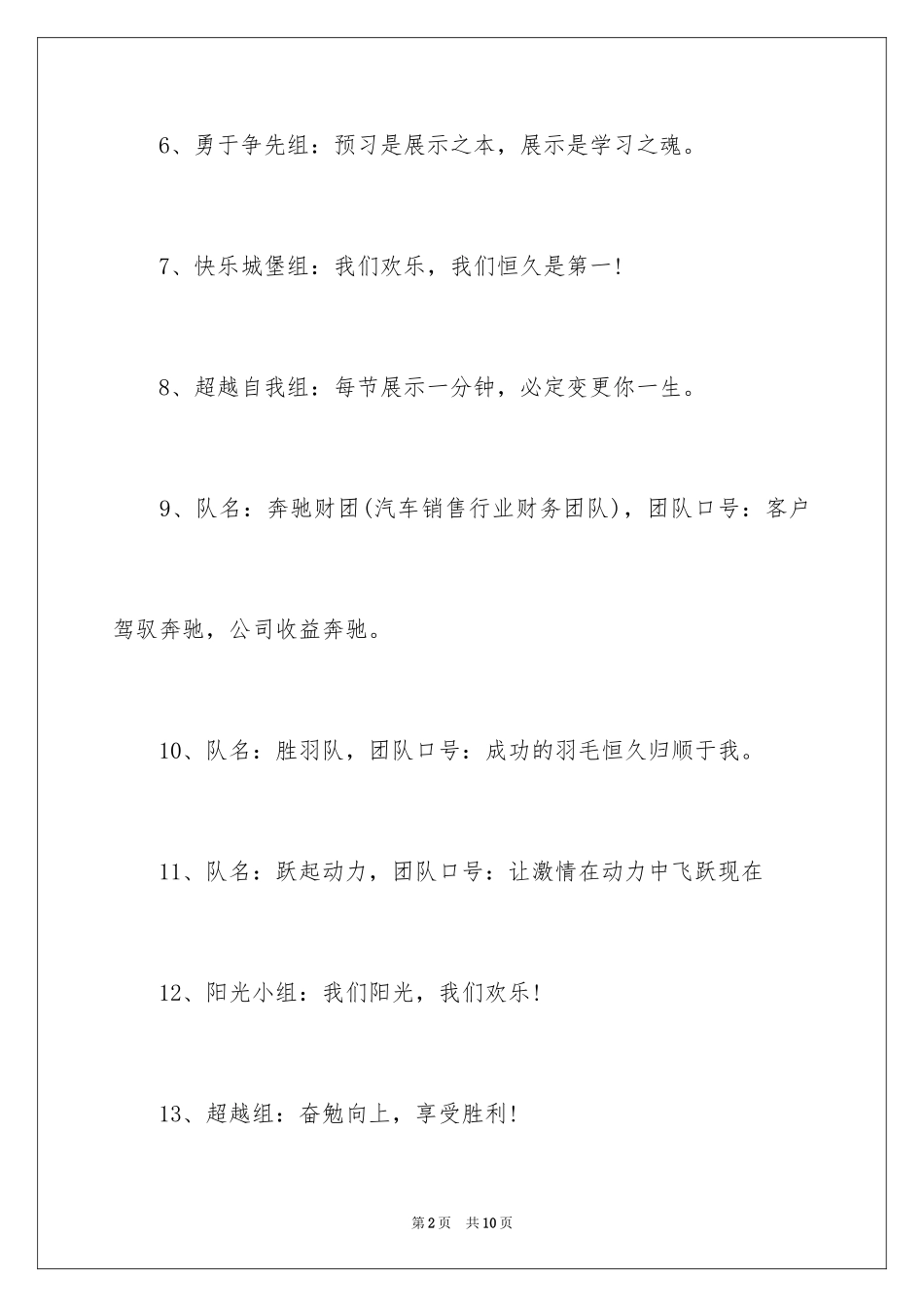 6、勇于争先组：预习是展示之本，展示是学习之魂。

7、快乐城堡组：我们欢乐，我们恒久是第一！

8、超越自我组：每节展示一分钟，必定变更你一生。

9、队名：奔驰财团(汽车销售行业财务团队)，团队口号：客户驾驭奔驰，公司收益奔驰。

10、队名：胜羽队，团队口号：成功的羽毛恒久归顺于我。

11、队名：跃起动力，团队口号：让激情在动力中飞跃现在

12、阳光小组：我们阳光，我们欢乐！

13、超越组：奋勉向上，享受胜利！

第2页 共10页